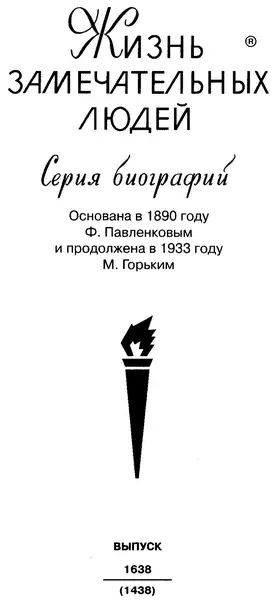 ЖИЗНЬ ®
ЗАМЕЧАТЕЛЬНЫХ
ЛЮДЕЙ

Серия биографий

Основана в 1890 году
Ф. Павленковым
и продолжена в 1933 году
М. Горьким

ВЫПУСК
1638
(1438)